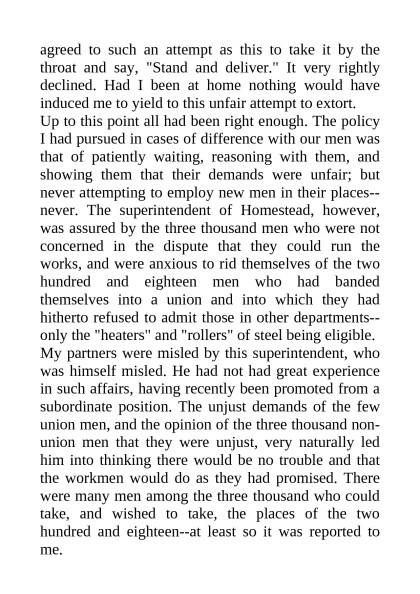 agreed to such an attempt as this to take it by the throat and say, "Stand and deliver." It very rightly declined. Had I been at home nothing would have induced me to yield to this unfair attempt to extort.

Up to this point all had been right enough. The policy I had pursued in cases of difference with our men was that of patiently waiting, reasoning with them, and showing them that their demands were unfair; but never attempting to employ new men in their places--never. The superintendent of Homestead, however, was assured by the three thousand men who were not concerned in the dispute that they could run the works, and were anxious to rid themselves of the two hundred and eighteen men who had banded themselves into a union and into which they had hitherto refused to admit those in other departments--only the "heaters" and "rollers" of steel being eligible.

My partners were misled by this superintendent, who was himself misled. He had not had great experience in such affairs, having recently been promoted from a subordinate position. The unjust demands of the few union men, and the opinion of the three thousand non-union men that they were unjust, very naturally led him into thinking there would be no trouble and that the workmen would do as they had promised. There were many men among the three thousand who could take, and wished to take, the places of the two hundred and eighteen--at least so it was reported to me.